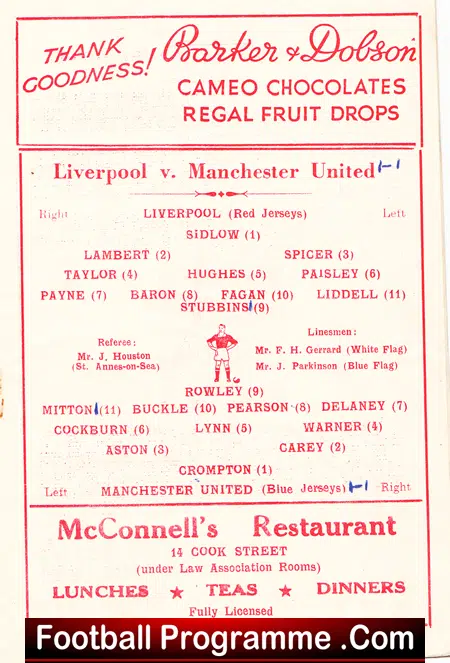 THANK GOODNESS! Barker & Dobson
CAMEO CHOCOLATES
REGAL FRUIT DROPS

Liverpool v. Manchester United 1-1

Right LIVERPOOL (Red Jerseys) Left
SIDLOW (1)
LAMBERT (2) SPICER (3)
TAYLOR (4) HUGHES (5) PAISLEY (6)
PAYNE (7) BARON (8) FAGAN (10) LIDDELL (11)
STUBBINS (9)

Referee:
Mr. J. Houston
(St. Annes-on-Sea)

Linesmen:
Mr. F. H. Gerrard (White Flag)
Mr. J. Parkinson (Blue Flag)

ROWLEY (9)
MITTON (11) BUCKLE (10) PEARSON (8) DELANEY (7)
COCKBURN (6) LYNN (5) WARNER (4)
ASTON (3) CAREY (2)
CROMPTON (1)
Left MANCHESTER UNITED (Blue Jerseys) 1-1 Right

McConnell's Restaurant
14 COOK STREET
(under Law Association Rooms)
LUNCHES ★ TEAS ★ DINNERS
Fully Licensed

Football Programme .Com